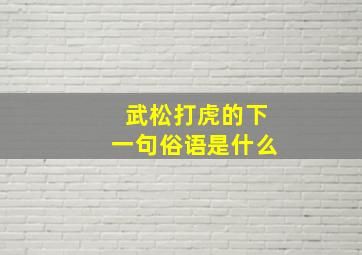 武松打虎的下一句俗语是什么